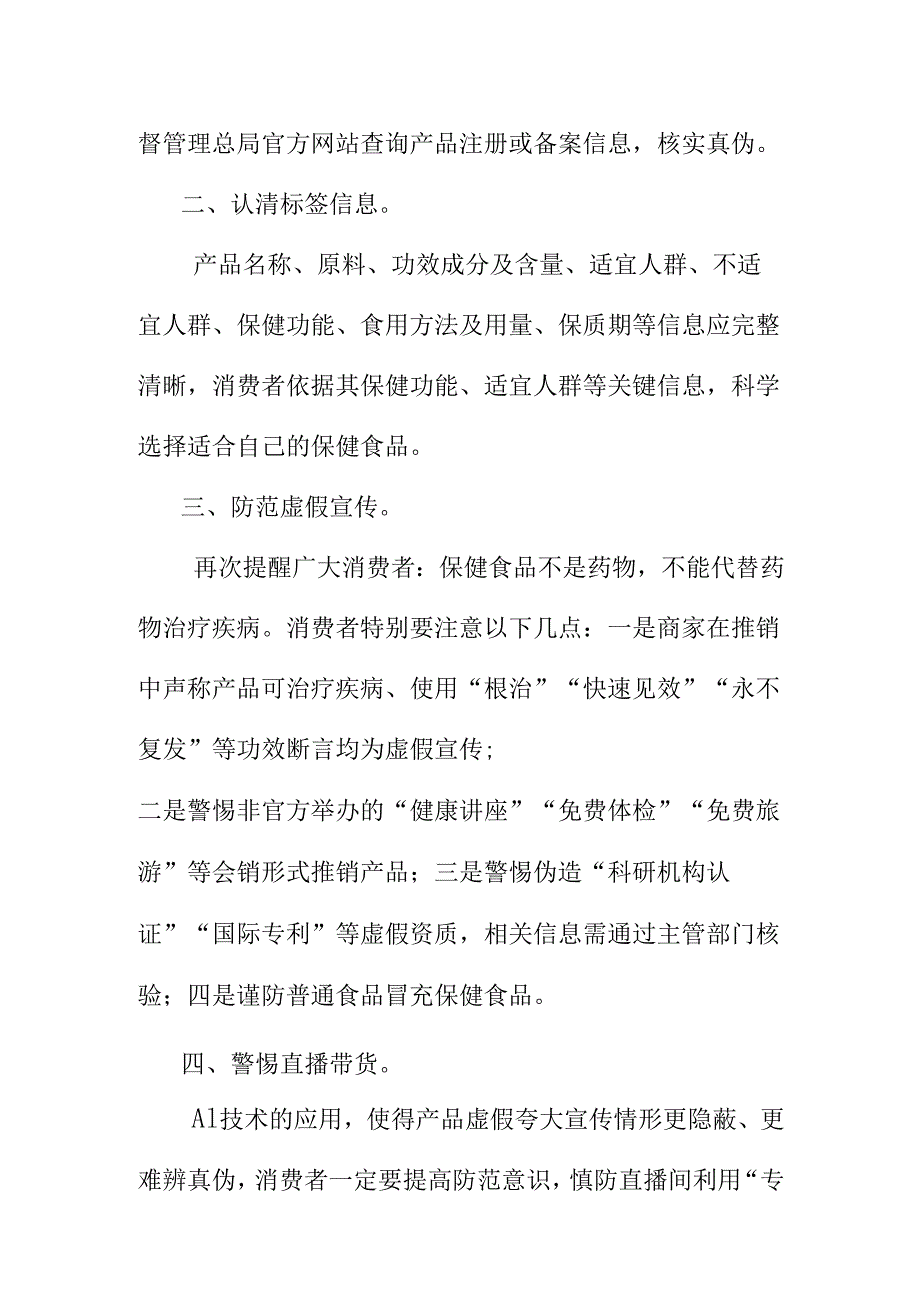 督管理总局官方网站查询产品注册或备案信息，核实真伪。

二、认清标签信息。

产品名称、原料、功效成分及含量、适宜人群、不适宜人群、保健功能、食用方法及用量、保质期等信息应完整清晰，消费者依据其保健功能、适宜人群等关键信息，科学选择适合自己的保健食品。

三、防范虚假宣传。

再次提醒广大消费者：保健食品不是药物，不能代替药物治疗疾病。消费者特别要注意以下几点：一是商家在推销中声称产品可治疗疾病、使用“根治”“快速见效”“永不复发”等功效断言均为虚假宣传；

二是警惕非官方举办的“健康讲座”“免费体检”“免费旅游”等会销形式推销产品；三是警惕伪造“科研机构认证”“国际专利”等虚假资质，相关信息需通过主管部门核验；四是谨防普通食品冒充保健食品。

四、警惕直播带货。

Al技术的应用，使得产品虚假夸大宣传情形更隐蔽、更难辨真伪，消费者一定要提高防范意识，慎防直播间利用“专